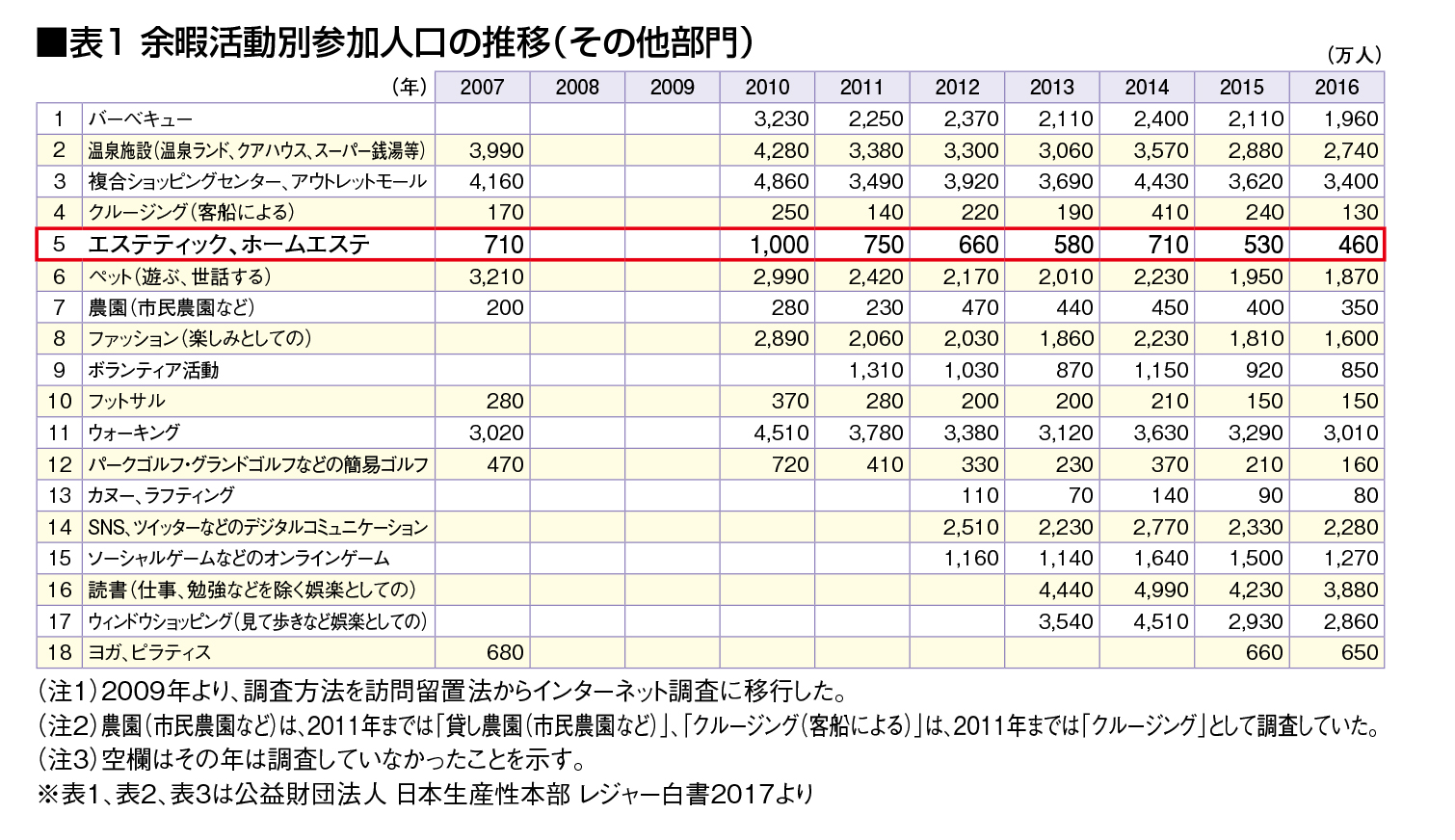 ■表1 余暇活動別参加人口の推移(その他部門)

(万人)

| | (年) | 2007 | 2008 | 2009 | 2010 | 2011 | 2012 | 2013 | 2014 | 2015 | 2016 |
|---|---|---|---|---|---|---|---|---|---|---|---|
| 1 | バーベキュー | | | | 3,230 | 2,250 | 2,370 | 2,110 | 2,400 | 2,110 | 1,960 |
| 2 | 温泉施設(温泉ランド、クアハウス、スーパー銭湯等) | 3,990 | | | 4,280 | 3,380 | 3,300 | 3,060 | 3,570 | 2,880 | 2,740 |
| 3 | 複合ショッピングセンター、アウトレットモール | 4,160 | | | 4,860 | 3,490 | 3,920 | 3,690 | 4,430 | 3,620 | 3,400 |
| 4 | クルージング(客船による) | 170 | | | 250 | 140 | 220 | 190 | 410 | 240 | 130 |
| 5 | エステティック、ホームエステ | 710 | | | 1,000 | 750 | 660 | 580 | 710 | 530 | 460 |
| 6 | ペット(遊ぶ、世話する) | 3,210 | | | 2,990 | 2,420 | 2,170 | 2,010 | 2,230 | 1,950 | 1,870 |
| 7 | 農園(市民農園など) | 200 | | | 280 | 230 | 470 | 440 | 450 | 400 | 350 |
| 8 | ファッション(楽しみとしての) | | | | 2,890 | 2,060 | 2,030 | 1,860 | 2,230 | 1,810 | 1,600 |
| 9 | ボランティア活動 | | | | | 1,310 | 1,030 | 870 | 1,150 | 920 | 850 |
| 10 | フットサル | 280 | | | 370 | 280 | 200 | 200 | 210 | 150 | 150 |
| 11 | ウォーキング | 3,020 | | | 4,510 | 3,780 | 3,380 | 3,120 | 3,630 | 3,290 | 3,010 |
| 12 | パークゴルフ・グランドゴルフなどの簡易ゴルフ | 470 | | | 720 | 410 | 330 | 230 | 370 | 210 | 160 |
| 13 | カヌー、ラフティング | | | | | | 110 | 70 | 140 | 90 | 80 |
| 14 | SNS、ツイッターなどのデジタルコミュニケーション | | | | | | 2,510 | 2,230 | 2,770 | 2,330 | 2,280 |
| 15 | ソーシャルゲームなどのオンラインゲーム | | | | | | 1,160 | 1,140 | 1,640 | 1,500 | 1,270 |
| 16 | 読書(仕事、勉強などを除く娯楽としての) | | | | | | | 4,440 | 4,990 | 4,230 | 3,880 |
| 17 | ウィンドウショッピング(見て歩きなど娯楽としての) | | | | | | | 3,540 | 4,510 | 2,930 | 2,860 |
| 18 | ヨガ、ピラティス | 680 | | | | | | | | 660 | 650 |

(注1)2009年より、調査方法を訪問留置法からインターネット調査に移行した。
(注2)農園(市民農園など)は、2011年までは「貸し農園(市民農園など)」、「クルージング(客船による)」は、2011年までは「クルージング」として調査していた。
(注3)空欄はその年は調査していなかったことを示す。
※表1、表2、表3は公益財団法人 日本生産性本部 レジャー白書2017より